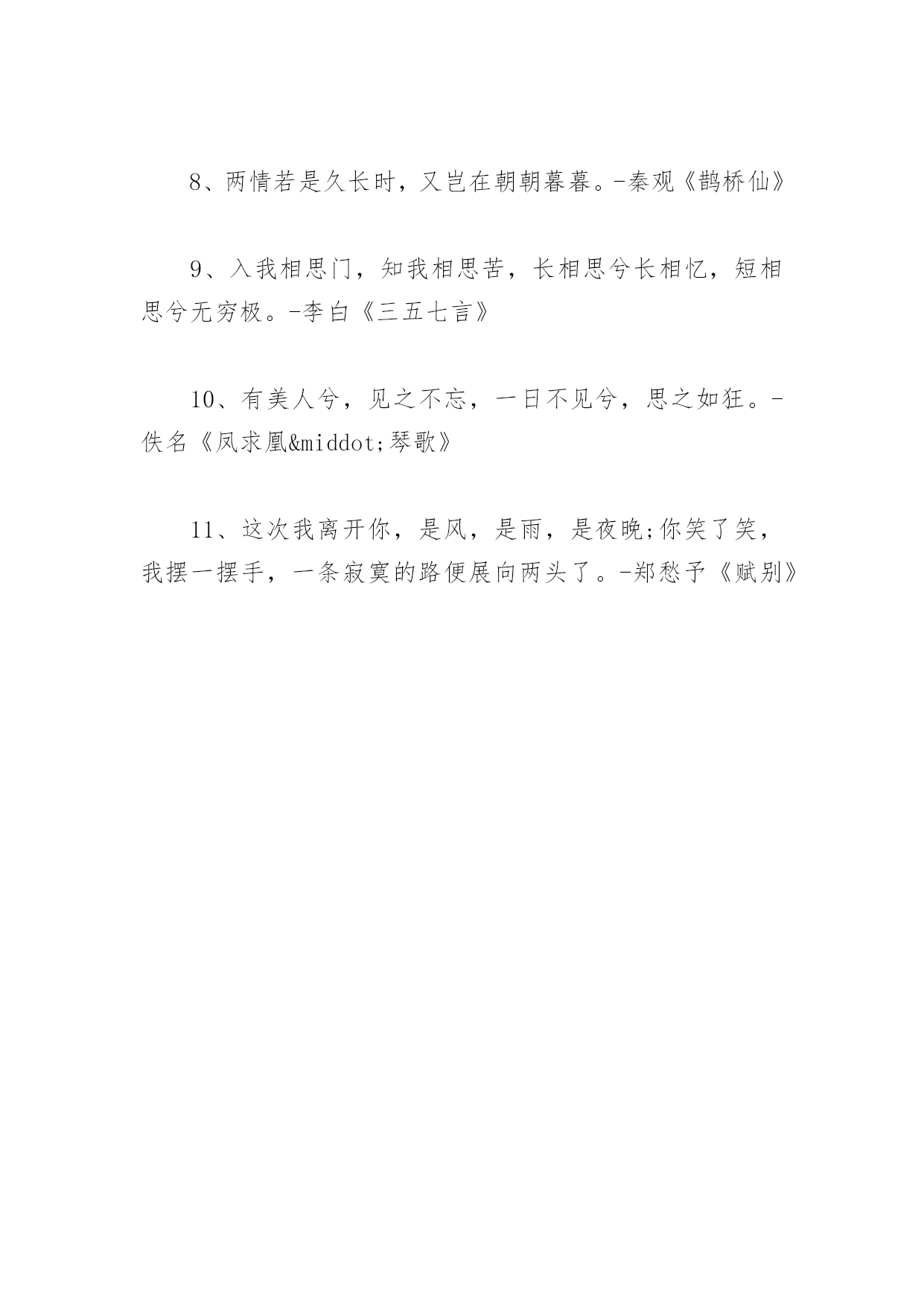 8、两情若是久长时，又岂在朝朝暮暮。-秦观《鹊桥仙》

9、入我相思门，知我相思苦，长相思兮长相忆，短相思兮无穷极。-李白《三五七言》

10、有美人兮，见之不忘，一日不见兮，思之如狂。-佚名《凤求凰&middot;琴歌》

11、这次我离开你，是风，是雨，是夜晚;你笑了笑，我摆一摆手，一条寂寞的路便展向两头了。-郑愁予《赋别》